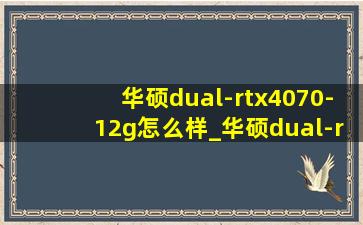 华硕dual-rtx4070-12g怎么样_华硕dual-r